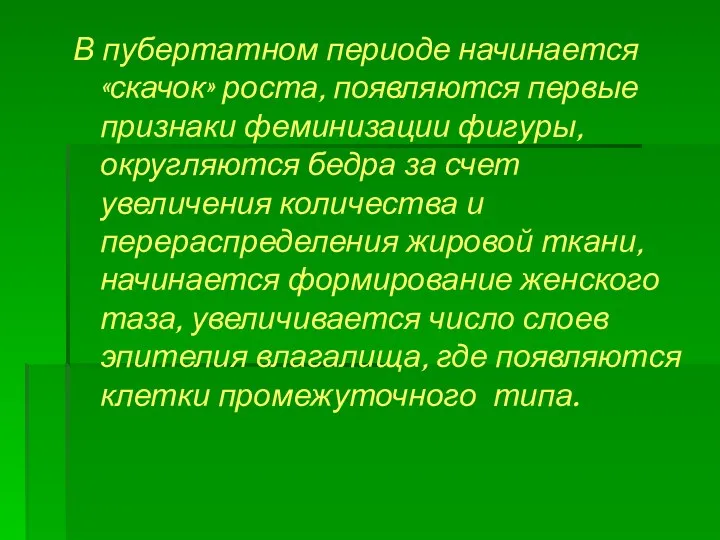 В пубертатном периоде начинается «скачок» роста, появляются первые признаки феминизации фигуры, округляются бедра за счет увеличения количества и перераспределения жировой ткани, начинается формирование женского таза, увеличивается число слоев эпителия влагалища, где появляются клетки промежуточного типа.